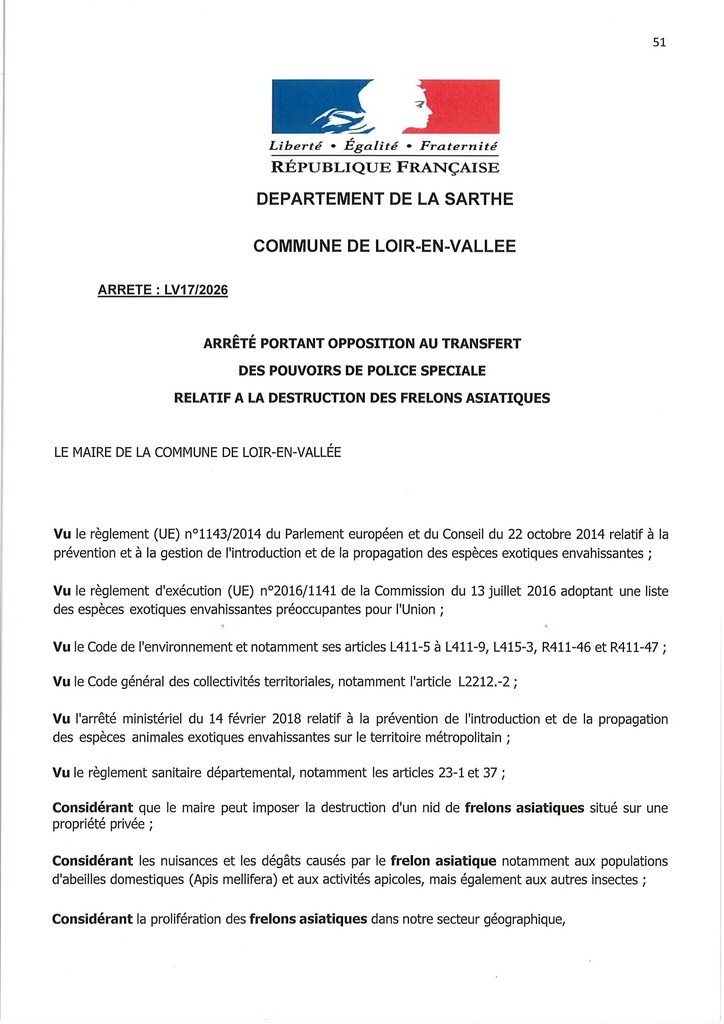 51

Liberté • Égalité • Fraternité
RÉPUBLIQUE FRANÇAISE

DEPARTEMENT DE LA SARTHE

COMMUNE DE LOIR-EN-VALLEE

ARRETE : LV17/2026

ARRÊTÉ PORTANT OPPOSITION AU TRANSFERT DES POUVOIRS DE POLICE SPECIALE RELATIF A LA DESTRUCTION DES FRELONS ASIATIQUES

LE MAIRE DE LA COMMUNE DE LOIR-EN-VALLÉE

Vu le règlement (UE) n°1143/2014 du Parlement européen et du Conseil du 22 octobre 2014 relatif à la prévention et à la gestion de l'introduction et de la propagation des espèces exotiques envahissantes ;

Vu le règlement d'exécution (UE) n°2016/1141 de la Commission du 13 juillet 2016 adoptant une liste des espèces exotiques envahissantes préoccupantes pour l'Union ;

Vu le Code de l'environnement et notamment ses articles L411-5 à L411-9, L415-3, R411-46 et R411-47 ;

Vu le Code général des collectivités territoriales, notamment l'article L2212.-2 ;

Vu l'arrêté ministériel du 14 février 2018 relatif à la prévention de l'introduction et de la propagation des espèces animales exotiques envahissantes sur le territoire métropolitain ;

Vu le règlement sanitaire départemental, notamment les articles 23-1 et 37 ;

Considérant que le maire peut imposer la destruction d'un nid de frelons asiatiques situé sur une propriété privée ;

Considérant les nuisances et les dégâts causés par le frelon asiatique notamment aux populations d'abeilles domestiques (Apis mellifera) et aux activités apicoles, mais également aux autres insectes ;

Considérant la prolifération des frelons asiatiques dans notre secteur géographique,